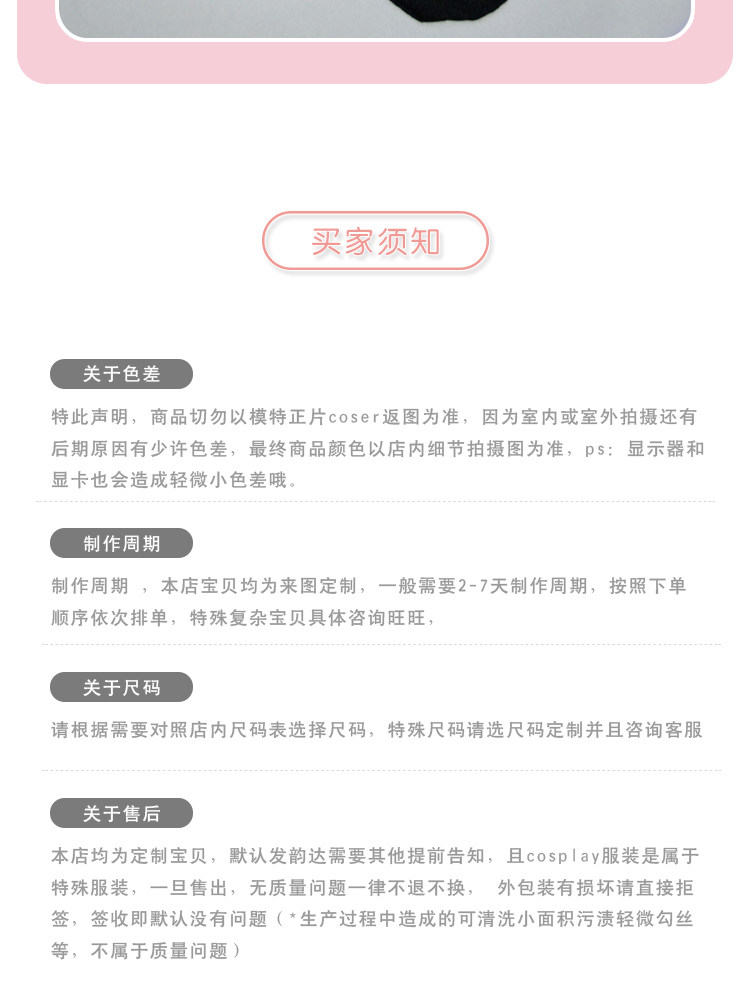 买家须知

关于色差

特此声明，商品切勿以模特正片coser返图为准，因为室内或室外拍摄还有后期原因有少许色差，最终商品颜色以店内细节拍摄图为准，ps：显示器和显卡也会造成轻微小色差哦。

制作周期

制作周期 ，本店宝贝均为来图定制，一般需要2-7天制作周期，按照下单顺序依次排单，特殊复杂宝贝具体咨询旺旺，

关于尺码

请根据需要对照店内尺码表选择尺码，特殊尺码请选尺码定制并且咨询客服

关于售后

本店均为定制宝贝，默认发韵达需要其他提前告知，且cosplay服装是属于特殊服装，一旦售出，无质量问题一律不退不换， 外包装有损坏请直接拒签，签收即默认没有问题（*生产过程中造成的可清洗小面积污渍轻微勾丝等，不属于质量问题）